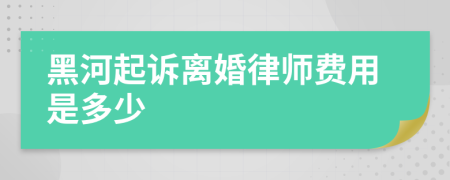 黑河起诉离婚律师费用是多少